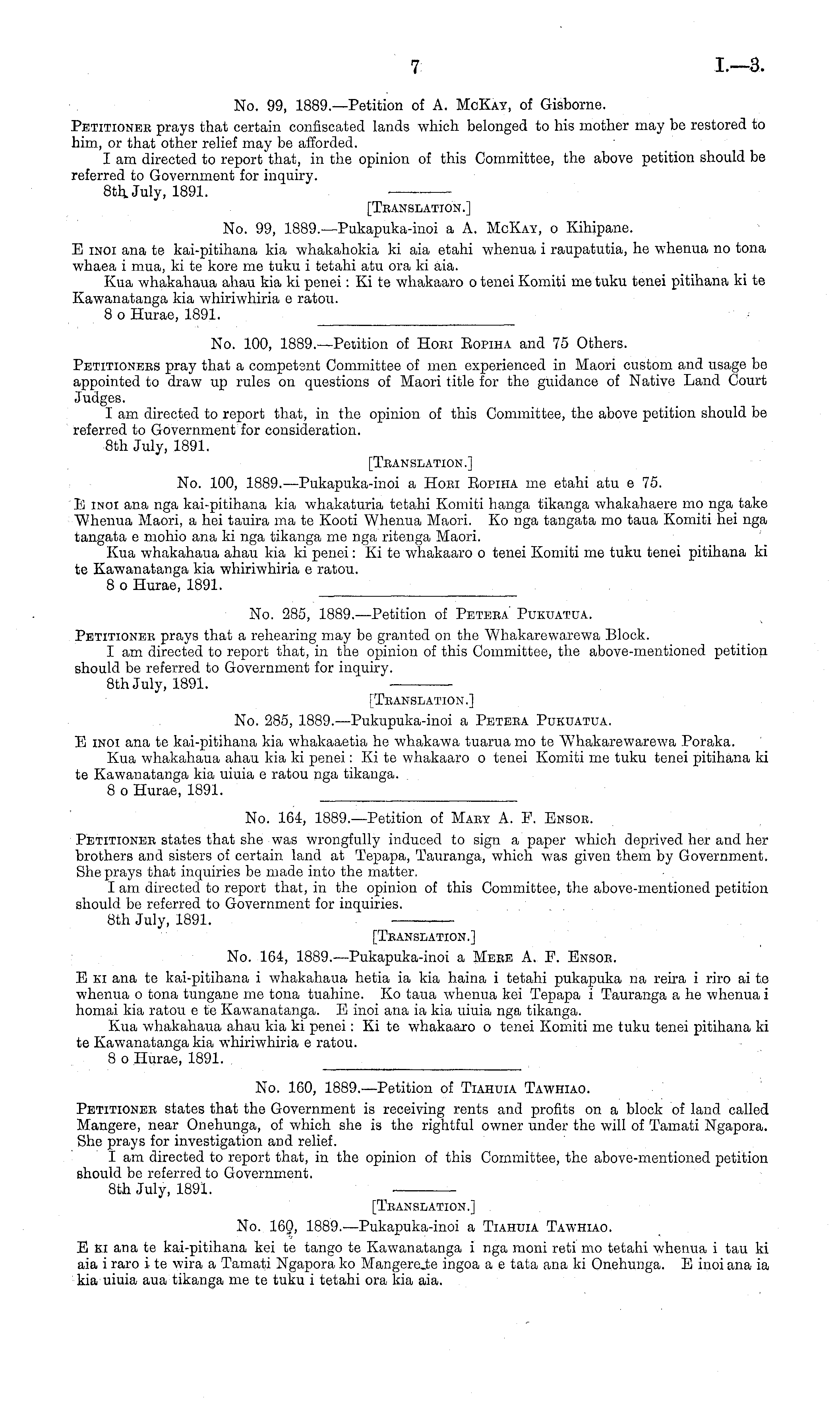 7 I.—3.

No. 99, 1889.—Petition of A. McKay, of Gisborne.

Petitioner prays that certain confiscated lands which belonged to his mother may be restored to him, or that other relief may be afforded.

I am directed to report that, in the opinion of this Committee, the above petition should be referred to Government for inquiry.

8th July, 1891.

[Translation.]

No. 99, 1889.—Pukapuka-inoi a A. McKay, o Kihipane.

E inoi ana te kai-pitihana kia whakahokia ki aia etahi whenua i raupatutia, he whenua no tona whaea i mua, ki te kore me tuku i tetahi atu ora ki aia.

Kua whakahaua ahau kia ki penei: Ki te whakaaro o tenei Komiti me tuku tenei pitihana ki te Kawanatanga kia whiriwhiria e ratou.

8 o Hurae, 1891.

No. 100, 1889.—Petition of Hori Ropiha and 75 Others.

Petitioners pray that a competent Committee of men experienced in Maori custom and usage be appointed to draw up rules on questions of Maori title for the guidance of Native Land Court Judges.

I am directed to report that, in the opinion of this Committee, the above petition should be referred to Government for consideration.

8th July, 1891.

[Translation.]

No. 100, 1889.—Pukapuka-inoi a Hori Ropiha me etahi atu e 75.

E inoi ana nga kai-pitihana kia whakaturia tetahi Komiti hanga tikanga whakahaere mo nga take Whenua Maori, a hei tauira ma te Kooti Whenua Maori. Ko nga tangata mo taua Komiti hei nga tangata e mohio ana ki nga tikanga me nga ritenga Maori.

Kua whakahaua ahau kia ki penei: Ki te whakaaro o tenei Komiti me tuku tenei pitihana ki te Kawanatanga kia whiriwhiria e ratou.

8 o Hurae, 1891.

No. 285, 1889.—Petition of Petera Pukuatua.

Petitioner prays that a rehearing may be granted on the Whakarewarewa Block.

I am directed to report that, in the opinion of this Committee, the above-mentioned petition should be referred to Government for inquiry.

8th July, 1891.

[Translation.]

No. 285, 1889.—Pukupuka-inoi a Petera Pukuatua.

E inoi ana te kai-pitihana kia whakaaetia he whakawa tuarua mo te Whakarewarewa Poraka.

Kua whakahaua ahau kia ki penei: Ki te whakaaro o tenei Komiti me tuku tenei pitihana ki te Kawanatanga kia uiuia e ratou nga tikanga.

8 o Hurae, 1891.

No. 164, 1889.—Petition of Mary A. F. Ensor.

Petitioner states that she was wrongfully induced to sign a paper which deprived her and her brothers and sisters of certain land at Tepapa, Tauranga, which was given them by Government. She prays that inquiries be made into the matter.

I am directed to report that, in the opinion of this Committee, the above-mentioned petition should be referred to Government for inquiries.

8th July, 1891.

[Translation.]

No. 164, 1889.—Pukapuka-inoi a Mere A. F. Ensor.

E ki ana te kai-pitihana i whakahaua hetia ia kia haina i tetahi pukapuka na reira i riro ai te whenua o tona tungane me tona tuahine. Ko taua whenua kei Tepapa i Tauranga a he whenua i homai kia ratou e te Kawanatanga. E inoi ana ia kia uiuia nga tikanga.

Kua whakahaua ahau kia ki penei: Ki te whakaaro o tenei Komiti me tuku tenei pitihana ki te Kawanatanga kia whiriwhiria e ratou.

8 o Hurae, 1891.

No. 160, 1889.—Petition of Tiahuia Tawhiao.

Petitioner states that the Government is receiving rents and profits on a block of land called Mangere, near Onehunga, of which she is the rightful owner under the will of Tamati Ngapora. She prays for investigation and relief.

I am directed to report that, in the opinion of this Committee, the above-mentioned petition should be referred to Government.

8th July, 1891.

[Translation.]

No. 160, 1889.—Pukapuka-inoi a Tiahuia Tawhiao.

E ki ana te kai-pitihana kei te tango te Kawanatanga i nga moni reti mo tetahi whenua i tau ki aia i raro i te wira a Tamati Ngapora ko Mangere te ingoa a e tata ana ki Onehunga. E inoi ana ia kia uiuia aua tikanga me te tuku i tetahi ora kia aia.